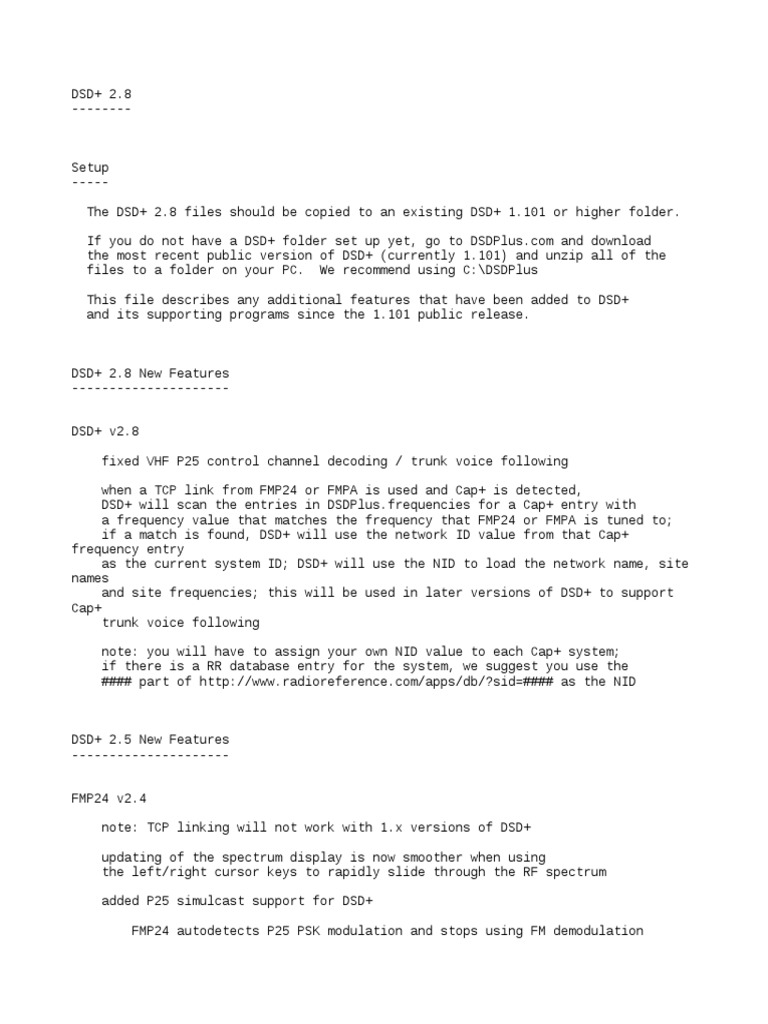 DSD+ 2.8
--------

Setup
-----

The DSD+ 2.8 files should be copied to an existing DSD+ 1.101 or higher folder.

If you do not have a DSD+ folder set up yet, go to DSDPlus.com and download the most recent public version of DSD+ (currently 1.101) and unzip all of the files to a folder on your PC. We recommend using C:\DSDPlus

This file describes any additional features that have been added to DSD+ and its supporting programs since the 1.101 public release.

DSD+ 2.8 New Features
---------------------

DSD+ v2.8

fixed VHF P25 control channel decoding / trunk voice following

when a TCP link from FMP24 or FMPA is used and Cap+ is detected, DSD+ will scan the entries in DSDPlus.frequencies for a Cap+ entry with a frequency value that matches the frequency that FMP24 or FMPA is tuned to; if a match is found, DSD+ will use the network ID value from that Cap+ frequency entry as the current system ID; DSD+ will use the NID to load the network name, site names and site frequencies; this will be used in later versions of DSD+ to support Cap+ trunk voice following

note: you will have to assign your own NID value to each Cap+ system; if there is a RR database entry for the system, we suggest you use the #### part of http://www.radioreference.com/apps/db/?sid=#### as the NID

DSD+ 2.5 New Features
---------------------

FMP24 v2.4

note: TCP linking will not work with 1.x versions of DSD+

updating of the spectrum display is now smoother when using the left/right cursor keys to rapidly slide through the RF spectrum

added P25 simulcast support for DSD+

FMP24 autodetects P25 PSK modulation and stops using FM demodulation